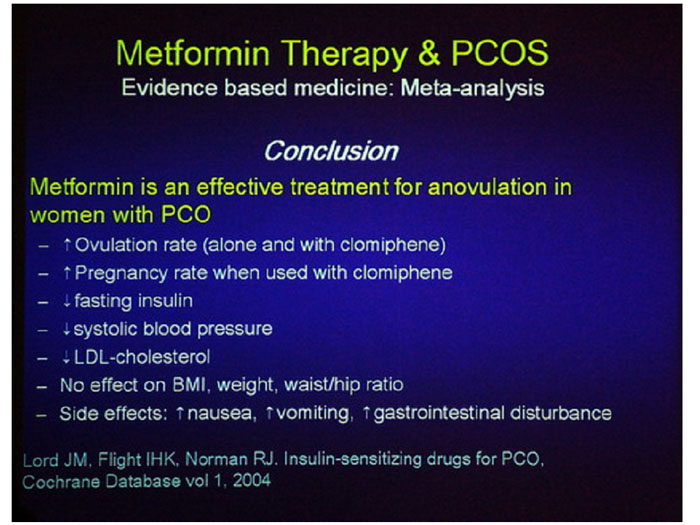 Metformin Therapy & PCOS
Evidence based medicine: Meta-analysis

Conclusion

Metformin is an effective treatment for anovulation in women with PCO

- ↑ Ovulation rate (alone and with clomiphene)
- ↑ Pregnancy rate when used with clomiphene
- ↓ fasting insulin
- ↓ systolic blood pressure
- ↓ LDL-cholesterol
- No effect on BMI, weight, waist/hip ratio
- Side effects: ↑ nausea, ↑ vomiting, ↑ gastrointestinal disturbance

Lord JM, Flight IHK, Norman RJ. Insulin-sensitizing drugs for PCO, Cochrane Database vol 1, 2004